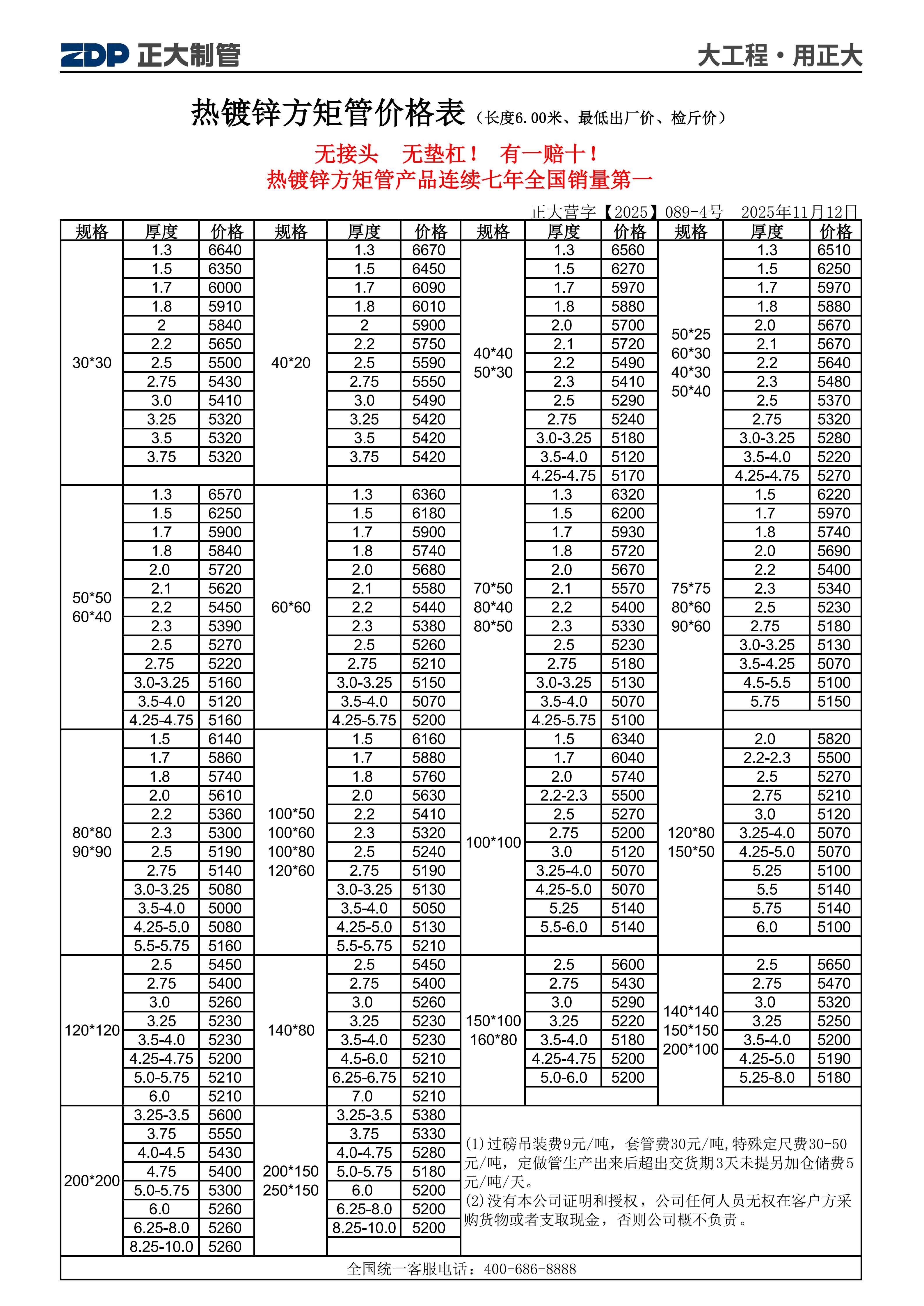 ZDP 正大制管 大工程·用正大

热镀锌方矩管价格表（长度6.00米、最低出厂价、检斤价）

无接头 无垫杠！ 有一赔十！
热镀锌方矩管产品连续七年全国销量第一

正大营字【2025】089-4号 2025年11月12日

| 规格 | 厚度 | 价格 | 规格 | 厚度 | 价格 | 规格 | 厚度 | 价格 | 规格 | 厚度 | 价格 |
|---|---|---|---|---|---|---|---|---|---|---|---|
| 30*30 | 1.3 | 6640 | 40*20 | 1.3 | 6670 | 40*40 50*30 | 1.3 | 6560 | 50*25 60*30 40*30 50*40 | 1.3 | 6510 |
| | 1.5 | 6350 | | 1.5 | 6450 | | 1.5 | 6270 | | 1.5 | 6250 |
| | 1.7 | 6000 | | 1.7 | 6090 | | 1.7 | 5970 | | 1.7 | 5970 |
| | 1.8 | 5910 | | 1.8 | 6010 | | 1.8 | 5880 | | 1.8 | 5880 |
| | 2 | 5840 | | 2 | 5900 | | 2.0 | 5700 | | 2.0 | 5670 |
| | 2.2 | 5650 | | 2.2 | 5750 | | 2.1 | 5720 | | 2.1 | 5670 |
| | 2.5 | 5500 | | 2.5 | 5590 | | 2.2 | 5490 | | 2.2 | 5640 |
| | 2.75 | 5430 | | 2.75 | 5550 | | 2.3 | 5410 | | 2.3 | 5480 |
| | 3.0 | 5410 | | 3.0 | 5490 | | 2.5 | 5290 | | 2.5 | 5370 |
| | 3.25 | 5320 | | 3.25 | 5420 | | 2.75 | 5240 | | 2.75 | 5320 |
| | 3.5 | 5320 | | 3.5 | 5420 | | 3.0-3.25 | 5180 | | 3.0-3.25 | 5280 |
| | 3.75 | 5320 | | 3.75 | 5420 | | 3.5-4.0 | 5120 | | 3.5-4.0 | 5220 |
| | | | | | | | 4.25-4.75 | 5170 | | 4.25-4.75 | 5270 |
| 50*50 60*40 | 1.3 | 6570 | 60*60 | 1.3 | 6360 | 70*50 80*40 80*50 | 1.3 | 6320 | 75*75 80*60 90*60 | 1.5 | 6220 |
| | 1.5 | 6250 | | 1.5 | 6180 | | 1.5 | 6200 | | 1.7 | 5970 |
| | 1.7 | 5900 | | 1.7 | 5900 | | 1.7 | 5930 | | 1.8 | 5740 |
| | 1.8 | 5840 | | 1.8 | 5740 | | 1.8 | 5720 | | 2.0 | 5690 |
| | 2.0 | 5720 | | 2.0 | 5680 | | 2.0 | 5670 | | 2.2 | 5400 |
| | 2.1 | 5620 | | 2.1 | 5580 | | 2.1 | 5570 | | 2.3 | 5340 |
| | 2.2 | 5450 | | 2.2 | 5440 | | 2.2 | 5400 | | 2.5 | 5230 |
| | 2.3 | 5390 | | 2.3 | 5380 | | 2.3 | 5330 | | 2.75 | 5180 |
| | 2.5 | 5270 | | 2.5 | 5260 | | 2.5 | 5230 | | 3.0-3.25 | 5130 |
| | 2.75 | 5220 | | 2.75 | 5210 | | 2.75 | 5180 | | 3.5-4.25 | 5070 |
| | 3.0-3.25 | 5160 | | 3.0-3.25 | 5150 | | 3.0-3.25 | 5130 | | 4.5-5.5 | 5100 |
| | 3.5-4.0 | 5120 | | 3.5-4.0 | 5070 | | 3.5-4.0 | 5070 | | 5.75 | 5150 |
| | 4.25-4.75 | 5160 | | 4.25-5.75 | 5200 | | 4.25-5.75 | 5100 | | | |
| 80*80 90*90 | 1.5 | 6140 | 100*50 100*60 100*80 120*60 | 1.5 | 6160 | 100*100 | 1.5 | 6340 | 120*80 150*50 | 2.0 | 5820 |
| | 1.7 | 5860 | | 1.7 | 5880 | | 1.7 | 6040 | | 2.2-2.3 | 5500 |
| | 1.8 | 5740 | | 1.8 | 5760 | | 2.0 | 5740 | | 2.5 | 5270 |
| | 2.0 | 5610 | | 2.0 | 5630 | | 2.2-2.3 | 5500 | | 2.75 | 5210 |
| | 2.2 | 5360 | | 2.2 | 5410 | | 2.5 | 5270 | | 3.0 | 5120 |
| | 2.3 | 5300 | | 2.3 | 5320 | | 2.75 | 5200 | | 3.25-4.0 | 5070 |
| | 2.5 | 5190 | | 2.5 | 5240 | | 3.0 | 5120 | | 4.25-5.0 | 5070 |
| | 2.75 | 5140 | | 2.75 | 5190 | | 3.25-4.0 | 5070 | | 5.25 | 5100 |
| | 3.0-3.25 | 5080 | | 3.0-3.25 | 5130 | | 4.25-5.0 | 5070 | | 5.5 | 5140 |
| | 3.5-4.0 | 5000 | | 3.5-4.0 | 5050 | | 5.25 | 5140 | | 5.75 | 5140 |
| | 4.25-5.0 | 5080 | | 4.25-5.0 | 5130 | | 5.5-6.0 | 5140 | | 6.0 | 5100 |
| | 5.5-5.75 | 5160 | | 5.5-5.75 | 5210 | | | | | | |
| 120*120 | 2.5 | 5450 | 140*80 | 2.5 | 5450 | 150*100 160*80 | 2.5 | 5600 | 140*140 150*150 200*100 | 2.5 | 5650 |
| | 2.75 | 5400 | | 2.75 | 5400 | | 2.75 | 5430 | | 2.75 | 5470 |
| | 3.0 | 5260 | | 3.0 | 5260 | | 3.0 | 5290 | | 3.0 | 5320 |
| | 3.25 | 5230 | | 3.25 | 5230 | | 3.25 | 5220 | | 3.25 | 5250 |
| | 3.5-4.0 | 5230 | | 3.5-4.0 | 5230 | | 3.5-4.0 | 5180 | | 3.5-4.0 | 5200 |
| | 4.25-4.75 | 5200 | | 4.5-6.0 | 5210 | | 4.25-4.75 | 5200 | | 4.25-5.0 | 5190 |
| | 5.0-5.75 | 5210 | | 6.25-6.75 | 5210 | | 5.0-6.0 | 5200 | | 5.25-8.0 | 5180 |
| | 6.0 | 5210 | | 7.0 | 5210 | | | | | | |
| 200*200 | 3.25-3.5 | 5600 | 200*150 250*150 | 3.25-3.5 | 5380 | | | | | | |
| | 3.75 | 5550 | | 3.75 | 5330 | | | | | | |
| | 4.0-4.5 | 5430 | | 4.0-4.75 | 5280 | | | | | | |
| | 4.75 | 5400 | | 5.0-5.75 | 5180 | | | | | | |
| | 5.0-5.75 | 5300 | | 6.0 | 5200 | | | | | | |
| | 6.0 | 5260 | | 6.25-8.0 | 5200 | | | | | | |
| | 6.25-8.0 | 5260 | | 8.25-10.0 | 5200 | | | | | | |
| | 8.25-10.0 | 5260 | | | | | | | | | |

(1)过磅吊装费9元/吨，套管费30元/吨,特殊定尺费30-50元/吨，定做管生产出来后超出交货期3天未提另加仓储费5元/吨/天。
(2)没有本公司证明和授权，公司任何人员无权在客户方采购货物或者支取现金，否则公司概不负责。

全国统一客服电话：400-686-8888